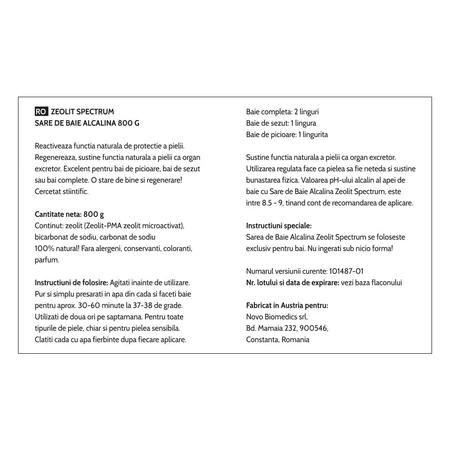 RO ZEOLIT SPECTRUM
SARE DE BAIE ALCALINA 800 G

Reactiveaza functia naturala de protectie a pielii. Regenereaza, sustine functia naturala a pielii ca organ excretor. Excelent pentru bai de picioare, bai de sezut sau bai complete. O stare de bine si regenerare! Cercetat stiintific.

Cantitate neta: 800 g
Continut: zeolit (Zeolit-PMA zeolit microactivat), bicarbonat de sodiu, carbonat de sodiu
100% natural! Fara alergeni, conservanti, coloranti, parfum.

Instructiuni de folosire: Agitati inainte de utilizare. Pur si simplu presarati in apa din cada si faceti baie pentru aprox. 30-60 minute la 37-38 de grade. Utilizati de doua ori pe saptamana. Pentru toate tipurile de piele, chiar si pentru pielea sensibila. Clatiti cada cu apa fierbinte dupa fiecare aplicare.

Baie completa: 2 linguri
Baie de sezut: 1 lingura
Baie de picioare: 1 lingurita

Sustine functia naturala a pielii ca organ excretor. Utilizarea regulata face ca pielea sa fie neteda si sustine bunastarea fizica. Valoarea pH-ului alcalin al apei de baie cu Sare de Baie Alcalina Zeolit Spectrum, este intre 8.5 - 9, tinand cont de recomandarea de aplicare.

Instructiuni speciale:
Sarea de Baie Alcalina Zeolit Spectrum se foloseste exclusiv pentru bai. Nu ingerati sub nicio forma!

Numarul versiunii curente: 101487-01
Nr. lotului si data de expirare: vezi baza flaconului

Fabricat in Austria pentru:
Novo Biomedics srl,
Bd. Mamaia 232, 900546,
Constanta, Romania